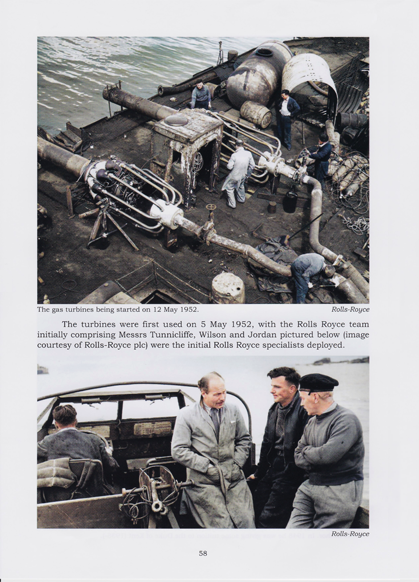 The gas turbines being started on 12 May 1952.

Rolls-Royce

The turbines were first used on 5 May 1952, with the Rolls Royce team initially comprising Messrs Tunnicliffe, Wilson and Jordan pictured below (image courtesy of Rolls-Royce plc) were the initial Rolls Royce specialists deployed.

Rolls-Royce

58